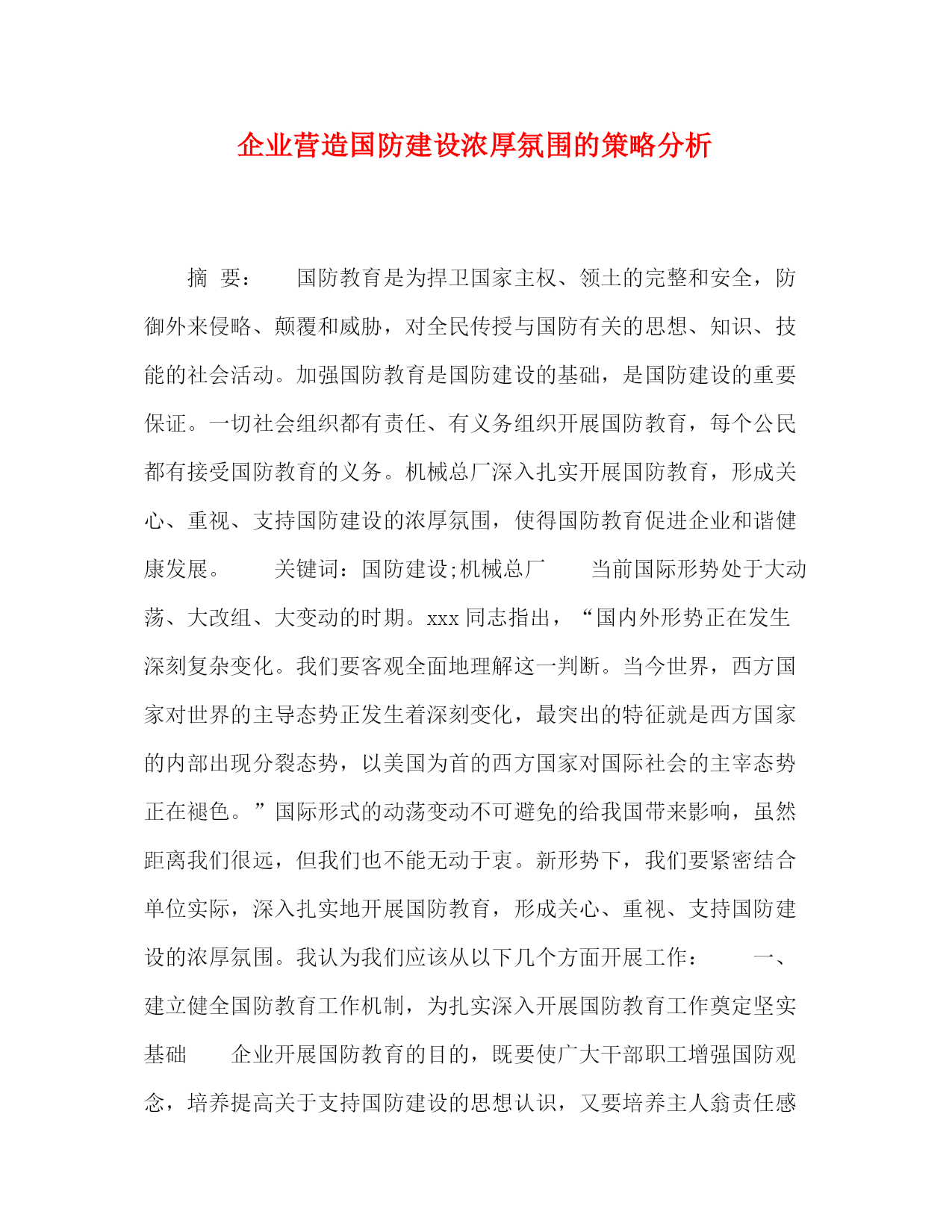 企业营造国防建设浓厚氛围的策略分析

摘 要： 国防教育是为捍卫国家主权、领土的完整和安全，防御外来侵略、颠覆和威胁，对全民传授与国防有关的思想、知识、技能的社会活动。加强国防教育是国防建设的基础，是国防建设的重要保证。一切社会组织都有责任、有义务组织开展国防教育，每个公民都有接受国防教育的义务。机械总厂深入扎实开展国防教育，形成关心、重视、支持国防建设的浓厚氛围，使得国防教育促进企业和谐健康发展。 关键词：国防建设;机械总厂 当前国际形势处于大动荡、大改组、大变动的时期。xxx 同志指出，“国内外形势正在发生深刻复杂变化。我们要客观全面地理解这一判断。当今世界，西方国家对世界的主导态势正发生着深刻变化，最突出的特征就是西方国家的内部出现分裂态势，以美国为首的西方国家对国际社会的主宰态势正在褪色。”国际形式的动荡变动不可避免的给我国带来影响，虽然距离我们很远，但我们也不能无动于衷。新形势下，我们要紧密结合单位实际，深入扎实地开展国防教育，形成关心、重视、支持国防建设的浓厚氛围。我认为我们应该从以下几个方面开展工作： 一、建立健全国防教育工作机制，为扎实深入开展国防教育工作奠定坚实基础 企业开展国防教育的目的，既要使广大干部职工增强国防观念，培养提高关于支持国防建设的思想认识，又要培养主人翁责任感